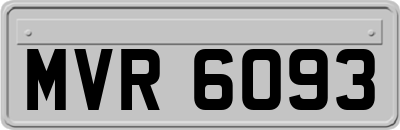 MVR 6093